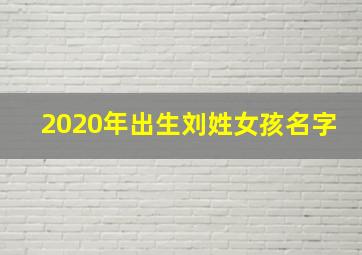 2020年出生刘姓女孩名字